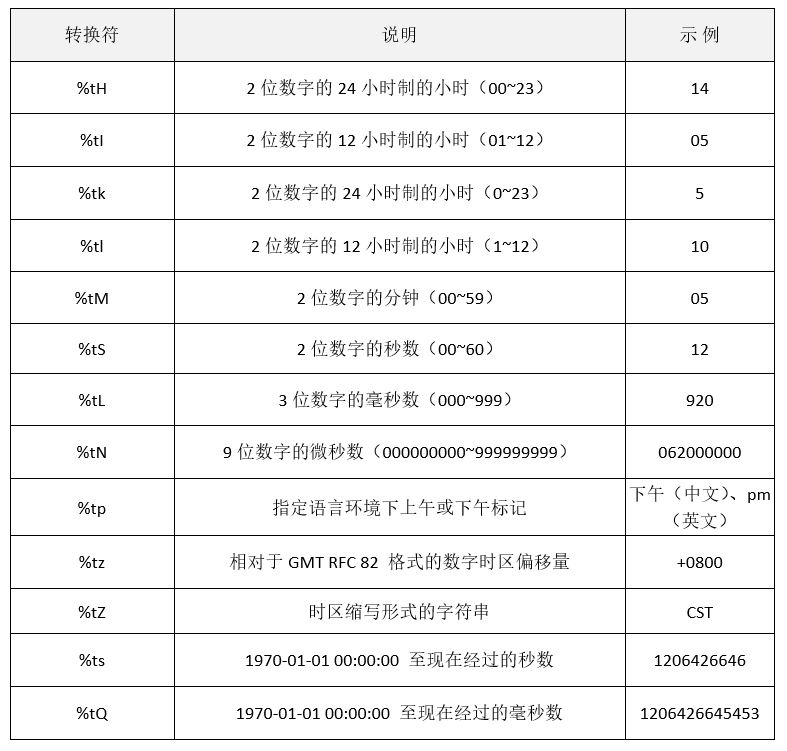 | 转换符 | 说明 | 示 例 |
|---|---|---|
| %tH | 2位数字的24小时制的小时（00~23） | 14 |
| %tI | 2位数字的12小时制的小时（01~12） | 05 |
| %tk | 2位数字的24小时制的小时（0~23） | 5 |
| %tl | 2位数字的12小时制的小时（1~12） | 10 |
| %tM | 2位数字的分钟（00~59） | 05 |
| %tS | 2位数字的秒数（00~60） | 12 |
| %tL | 3位数字的毫秒数（000~999） | 920 |
| %tN | 9位数字的微秒数（000000000~999999999） | 062000000 |
| %tp | 指定语言环境下上午或下午标记 | 下午（中文）、pm（英文） |
| %tz | 相对于GMT RFC 82 格式的数字时区偏移量 | +0800 |
| %tZ | 时区缩写形式的字符串 | CST |
| %ts | 1970-01-01 00:00:00 至现在经过的秒数 | 1206426646 |
| %tQ | 1970-01-01 00:00:00 至现在经过的毫秒数 | 1206426645453 |